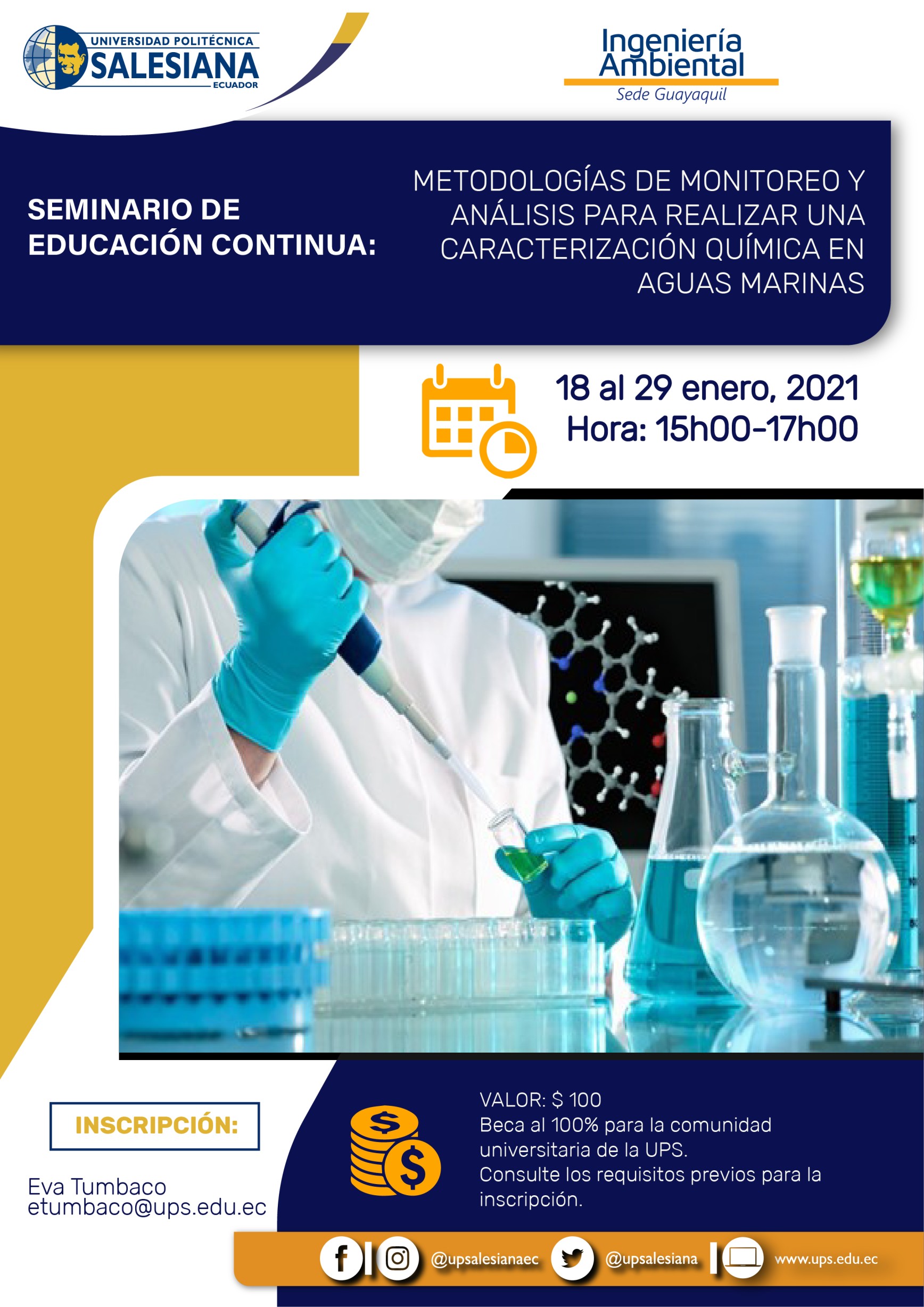 UNIVERSIDAD POLITÉCNICA
SALESIANA
ECUADOR

Ingeniería
Ambiental
Sede Guayaquil

SEMINARIO DE EDUCACIÓN CONTINUA:

METODOLOGÍAS DE MONITOREO Y ANÁLISIS PARA REALIZAR UNA CARACTERIZACIÓN QUÍMICA EN AGUAS MARINAS

18 al 29 enero, 2021
Hora: 15h00-17h00

INSCRIPCIÓN:

Eva Tumbaco
etumbaco@ups.edu.ec

VALOR: $ 100
Beca al 100% para la comunidad universitaria de la UPS.
Consulte los requisitos previos para la inscripción.

@upsalesianaec @upsalesiana www.ups.edu.ec